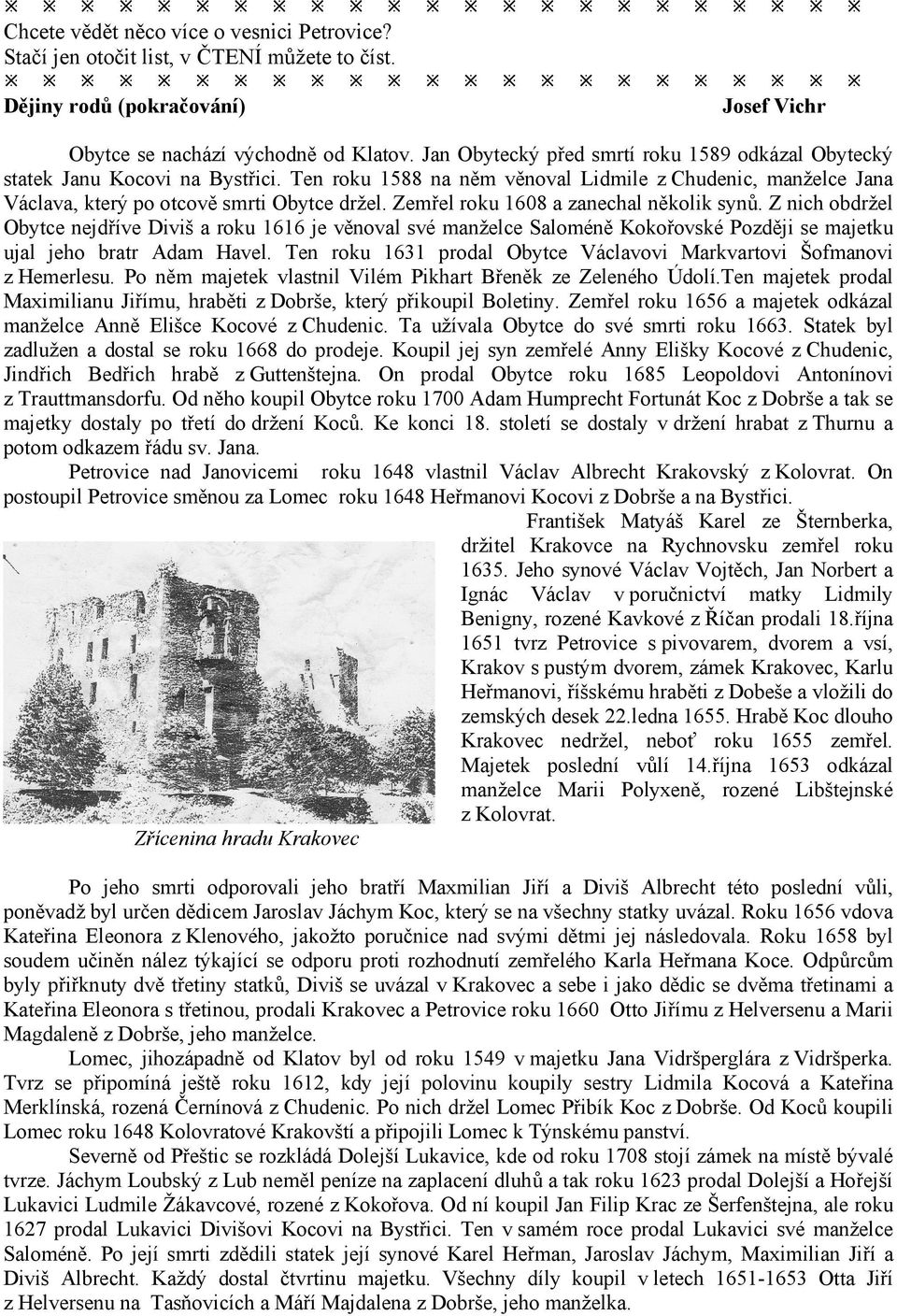 Chcete vědět něco více o vesnici Petrovice?
Stačí jen otočit list, v ČTENÍ můžete to číst.

Dějiny rodů (pokračování) Josef Vichr

Obytce se nachází východně od Klatov. Jan Obytecký před smrtí roku 1589 odkázal Obytecký statek Janu Kocovi na Bystřici. Ten roku 1588 na něm věnoval Lidmile z Chudenic, manželce Jana Václava, který po otcově smrti Obytce držel. Zemřel roku 1608 a zanechal několik synů. Z nich obdržel Obytce nejdříve Diviš a roku 1616 je věnoval své manželce Saloméně Kokořovské Později se majetku ujal jeho bratr Adam Havel. Ten roku 1631 prodal Obytce Václavovi Markvartovi Šofmanovi z Hemerlesu. Po něm majetek vlastnil Vilém Pikhart Břeněk ze Zeleného Údolí.Ten majetek prodal Maximilianu Jiřímu, hraběti z Dobrše, který přikoupil Boletiny. Zemřel roku 1656 a majetek odkázal manželce Anně Elišce Kocové z Chudenic. Ta užívala Obytce do své smrti roku 1663. Statek byl zadlužen a dostal se roku 1668 do prodeje. Koupil jej syn zemřelé Anny Elišky Kocové z Chudenic, Jindřich Bedřich hrabě z Guttenštejna. On prodal Obytce roku 1685 Leopoldovi Antonínovi z Trauttmansdorfu. Od něho koupil Obytce roku 1700 Adam Humprecht Fortunát Koc z Dobrše a tak se majetky dostaly po třetí do držení Koců. Ke konci 18. století se dostaly v držení hrabat z Thurnu a potom odkazem řádu sv. Jana.

Petrovice nad Janovicemi roku 1648 vlastnil Václav Albrecht Krakovský z Kolovrat. On postoupil Petrovice směnou za Lomec roku 1648 Heřmanovi Kocovi z Dobrše a na Bystřici.

František Matyáš Karel ze Šternberka, držitel Krakovce na Rychnovsku zemřel roku 1635. Jeho synové Václav Vojtěch, Jan Norbert a Ignác Václav v poručnictví matky Lidmily Benigny, rozené Kavkové z Říčan prodali 18.října 1651 tvrz Petrovice s pivovarem, dvorem a vsí, Krakov s pustým dvorem, zámek Krakovec, Karlu Heřmanovi, říšskému hraběti z Dobeše a vložili do zemských desek 22.ledna 1655. Hrabě Koc dlouho Krakovec nedržel, neboť roku 1655 zemřel. Majetek poslední vůlí 14.října 1653 odkázal manželce Marii Polyxeně, rozené Libštejnské z Kolovrat.

Zřícenina hradu Krakovec

Po jeho smrti odporovali jeho bratří Maxmilian Jiří a Diviš Albrecht této poslední vůli, poněvadž byl určen dědicem Jaroslav Jáchym Koc, který se na všechny statky uvázal. Roku 1656 vdova Kateřina Eleonora z Klenového, jakožto poručnice nad svými dětmi jej následovala. Roku 1658 byl soudem učiněn nález týkající se odporu proti rozhodnutí zemřelého Karla Heřmana Koce. Odpůrcům byly přiřknuty dvě třetiny statků, Diviš se uvázal v Krakovec a sebe i jako dědic se dvěma třetinami a Kateřina Eleonora s třetinou, prodali Krakovec a Petrovice roku 1660 Otto Jiřímu z Helversenu a Marii Magdaleně z Dobrše, jeho manželce.

Lomec, jihozápadně od Klatov byl od roku 1549 v majetku Jana Vidršperglára z Vidršperka. Tvrz se připomíná ještě roku 1612, kdy její polovinu koupily sestry Lidmila Kocová a Kateřina Merklínská, rozená Černínová z Chudenic. Po nich držel Lomec Přibík Koc z Dobrše. Od Koců koupili Lomec roku 1648 Kolovratové Krakovští a připojili Lomec k Týnskému panství.

Severně od Přeštic se rozkládá Dolejší Lukavice, kde od roku 1708 stojí zámek na místě bývalé tvrze. Jáchym Loubský z Lub neměl peníze na zaplacení dluhů a tak roku 1623 prodal Dolejší a Hořejší Lukavici Ludmile Žákavcové, rozené z Kokořova. Od ní koupil Jan Filip Krac ze Šerfenštejna, ale roku 1627 prodal Lukavici Divišovi Kocovi na Bystřici. Ten v samém roce prodal Lukavici své manželce Saloméně. Po její smrti zdědili statek její synové Karel Heřman, Jaroslav Jáchym, Maximilian Jiří a Diviš Albrecht. Každý dostal čtvrtinu majetku. Všechny díly koupil v letech 1651-1653 Otta Jiří z Helversenu na Tasňovicích a Máří Majdalena z Dobrše, jeho manželka.